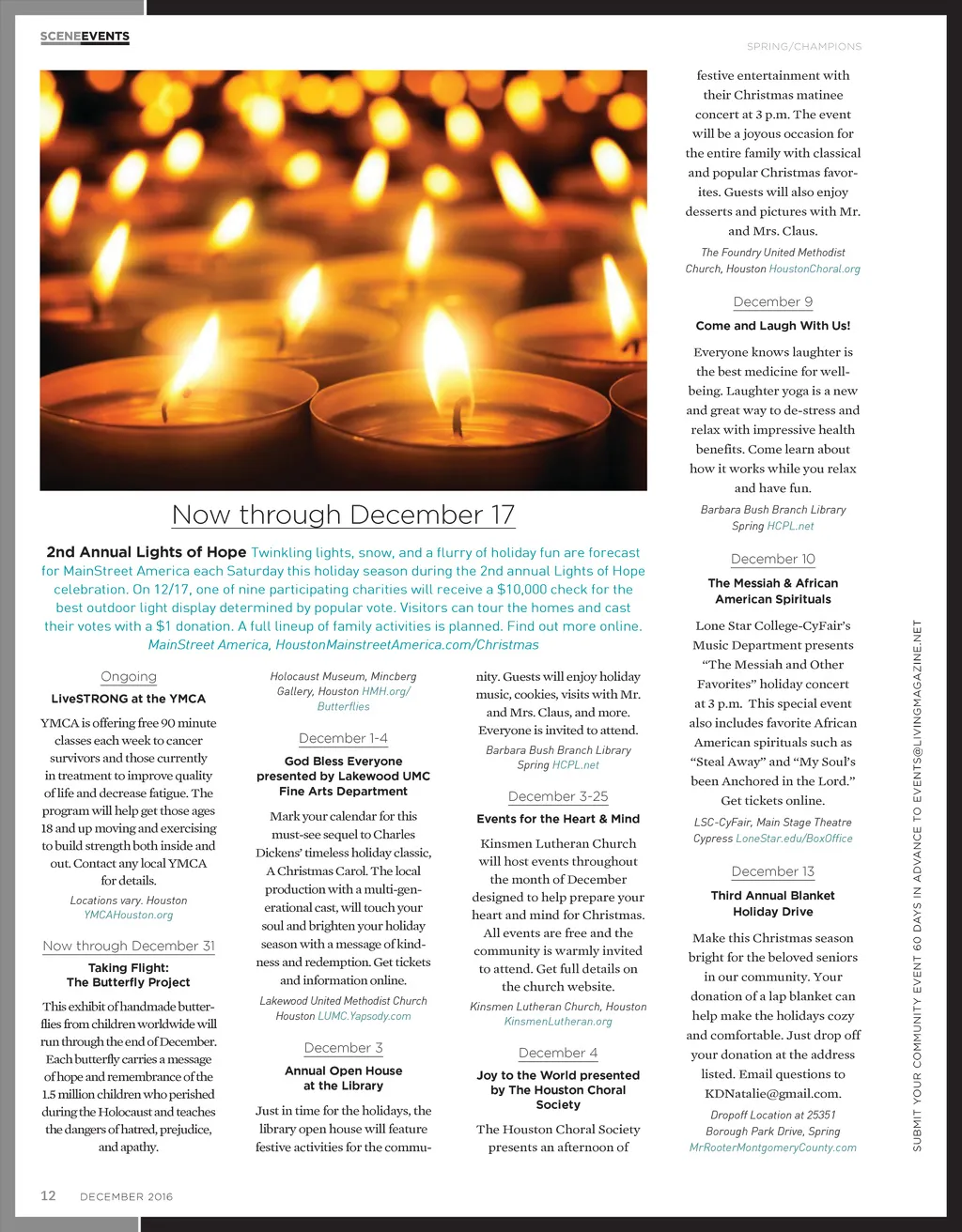 SCENEEVENTS

SPRING/CHAMPIONS

Now through December 17

2nd Annual Lights of Hope Twinkling lights, snow, and a flurry of holiday fun are forecast for MainStreet America each Saturday this holiday season during the 2nd annual Lights of Hope celebration. On 12/17, one of nine participating charities will receive a $10,000 check for the best outdoor light display determined by popular vote. Visitors can tour the homes and cast their votes with a $1 donation. A full lineup of family activities is planned. Find out more online.
MainStreet America, HoustonMainstreetAmerica.com/Christmas

Ongoing

LiveSTRONG at the YMCA

YMCA is offering free 90 minute classes each week to cancer survivors and those currently in treatment to improve quality of life and decrease fatigue. The program will help get those ages 18 and up moving and exercising to build strength both inside and out. Contact any local YMCA for details.

Locations vary. Houston YMCAHouston.org

Now through December 31

Taking Flight: The Butterfly Project

This exhibit of handmade butterflies from children worldwide will run through the end of December. Each butterfly carries a message of hope and remembrance of the 1.5 million children who perished during the Holocaust and teaches the dangers of hatred, prejudice, and apathy.

Holocaust Museum, Mincberg Gallery, Houston HMH.org/Butterflies

December 1-4

God Bless Everyone presented by Lakewood UMC Fine Arts Department

Mark your calendar for this must-see sequel to Charles Dickens' timeless holiday classic, A Christmas Carol. The local production with a multi-generational cast, will touch your soul and brighten your holiday season with a message of kindness and redemption. Get tickets and information online.

Lakewood United Methodist Church Houston LUMC.Yapsody.com

December 3

Annual Open House at the Library

Just in time for the holidays, the library open house will feature festive activities for the community. Guests will enjoy holiday music, cookies, visits with Mr. and Mrs. Claus, and more. Everyone is invited to attend.

Barbara Bush Branch Library Spring HCPL.net

December 3-25

Events for the Heart & Mind

Kinsmen Lutheran Church will host events throughout the month of December designed to help prepare your heart and mind for Christmas. All events are free and the community is warmly invited to attend. Get full details on the church website.

Kinsmen Lutheran Church, Houston KinsmenLutheran.org

December 4

Joy to the World presented by The Houston Choral Society

The Houston Choral Society presents an afternoon of festive entertainment with their Christmas matinee concert at 3 p.m. The event will be a joyous occasion for the entire family with classical and popular Christmas favorites. Guests will also enjoy desserts and pictures with Mr. and Mrs. Claus.

The Foundry United Methodist Church, Houston HoustonChoral.org

December 9

Come and Laugh With Us!

Everyone knows laughter is the best medicine for well-being. Laughter yoga is a new and great way to de-stress and relax with impressive health benefits. Come learn about how it works while you relax and have fun.

Barbara Bush Branch Library Spring HCPL.net

December 10

The Messiah & African American Spirituals

Lone Star College-CyFair's Music Department presents "The Messiah and Other Favorites" holiday concert at 3 p.m. This special event also includes favorite African American spirituals such as "Steal Away" and "My Soul's been Anchored in the Lord." Get tickets online.

LSC-CyFair, Main Stage Theatre Cypress LoneStar.edu/BoxOffice

December 13

Third Annual Blanket Holiday Drive

Make this Christmas season bright for the beloved seniors in our community. Your donation of a lap blanket can help make the holidays cozy and comfortable. Just drop off your donation at the address listed. Email questions to KDNatalie@gmail.com.

Dropoff Location at 25351 Borough Park Drive, Spring MrRooterMontgomeryCounty.com

SUBMIT YOUR COMMUNITY EVENT 60 DAYS IN ADVANCE TO EVENTS@LIVINGMAGAZINE.NET

12 DECEMBER 2016